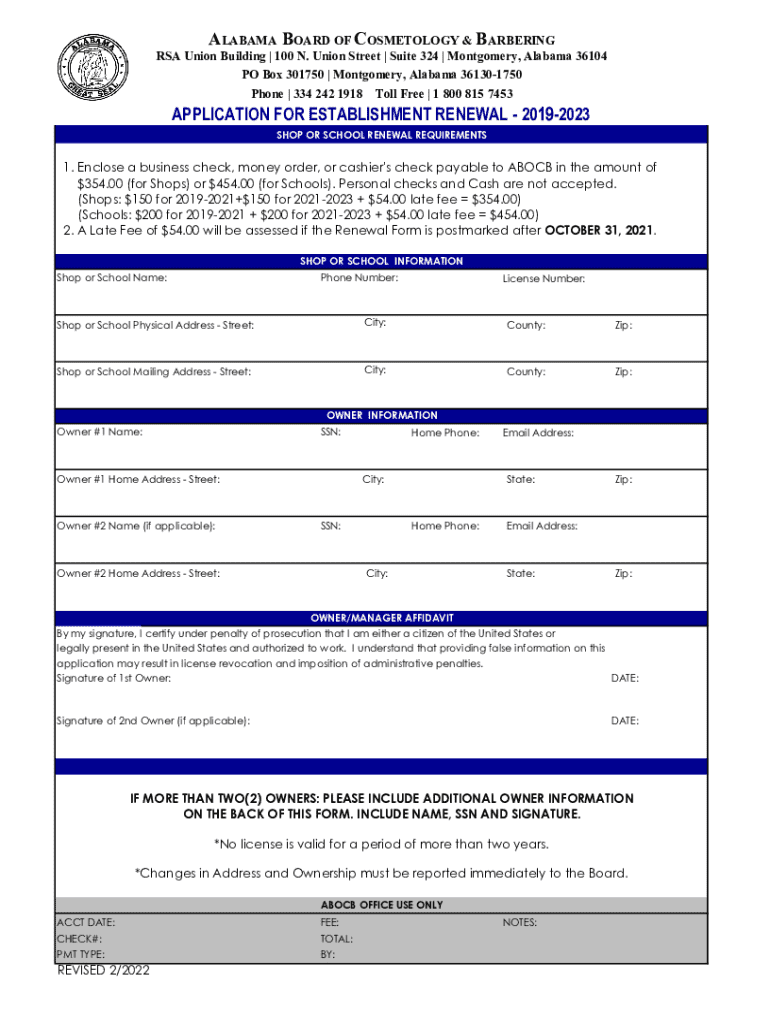 ALABAMA GREAT SEAL

ALABAMA BOARD OF COSMETOLOGY & BARBERING
RSA Union Building | 100 N. Union Street | Suite 324 | Montgomery, Alabama 36104
PO Box 301750 | Montgomery, Alabama 36130-1750
Phone | 334 242 1918 Toll Free | 1 800 815 7453

APPLICATION FOR ESTABLISHMENT RENEWAL - 2019-2023

SHOP OR SCHOOL RENEWAL REQUIREMENTS

1. Enclose a business check, money order, or cashier's check payable to ABOCB in the amount of $354.00 (for Shops) or $454.00 (for Schools). Personal checks and Cash are not accepted. (Shops: $150 for 2019-2021+$150 for 2021-2023 + $54.00 late fee = $354.00) (Schools: $200 for 2019-2021 + $200 for 2021-2023 + $54.00 late fee = $454.00)
2. A Late Fee of $54.00 will be assessed if the Renewal Form is postmarked after OCTOBER 31, 2021.

SHOP OR SCHOOL INFORMATION

Shop or School Name: Phone Number: License Number:

Shop or School Physical Address - Street: City: County: Zip:

Shop or School Mailing Address - Street: City: County: Zip:

OWNER INFORMATION

Owner #1 Name: SSN: Home Phone: Email Address:

Owner #1 Home Address - Street: City: State: Zip:

Owner #2 Name (if applicable): SSN: Home Phone: Email Address:

Owner #2 Home Address - Street: City: State: Zip:

OWNER/MANAGER AFFIDAVIT

By my signature, I certify under penalty of prosecution that I am either a citizen of the United States or legally present in the United States and authorized to work. I understand that providing false information on this application may result in license revocation and imposition of administrative penalties.
Signature of 1st Owner: DATE:

Signature of 2nd Owner (if applicable): DATE:

IF MORE THAN TWO(2) OWNERS: PLEASE INCLUDE ADDITIONAL OWNER INFORMATION ON THE BACK OF THIS FORM. INCLUDE NAME, SSN AND SIGNATURE.

*No license is valid for a period of more than two years.

*Changes in Address and Ownership must be reported immediately to the Board.

ABOCB OFFICE USE ONLY

ACCT DATE: FEE: NOTES:
CHECK#: TOTAL:
PMT TYPE: BY:

REVISED 2/2022